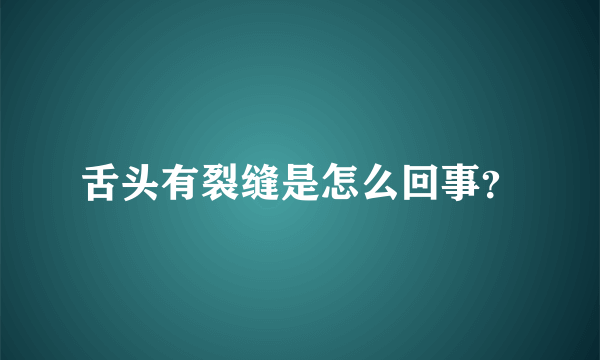 舌头有裂缝是怎么回事?